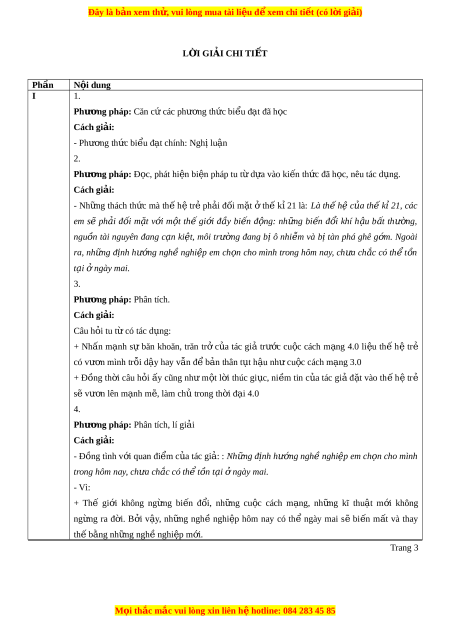 Đây là bản xem thử, vui lòng mua tài liệu để xem chi tiết (có lời giải)

LỜI GIẢI CHI TIẾT

| Phần | Nội dung |
|---|---|
| I | 1.<br>**Phương pháp:** Căn cứ các phương thức biểu đạt đã học<br>**Cách giải:**<br>- Phương thức biểu đạt chính: Nghị luận<br>2.<br>**Phương pháp:** Đọc, phát hiện biện pháp tu từ dựa vào kiến thức đã học, nêu tác dụng.<br>**Cách giải:**<br>- Những thách thức mà thế hệ trẻ phải đối mặt ở thế kỉ 21 là: *Là thế hệ của thế kỉ 21, các em sẽ phải đối mặt với một thế giới đầy biến động: những biến đổi khí hậu bất thường, nguồn tài nguyên đang cạn kiệt, môi trường đang bị ô nhiễm và bị tàn phá ghê gớm. Ngoài ra, những định hướng nghề nghiệp em chọn cho mình trong hôm nay, chưa chắc có thể tồn tại ở ngày mai.*<br>3.<br>**Phương pháp:** Phân tích.<br>**Cách giải:**<br>Câu hỏi tu từ có tác dụng:<br>+ Nhấn mạnh sự băn khoăn, trăn trở của tác giả trước cuộc cách mạng 4.0 liệu thế hệ trẻ có vươn mình trỗi dậy hay vẫn để bản thân tụt hậu như cuộc cách mạng 3.0<br>+ Đồng thời câu hỏi ấy cũng như một lời thúc giục, niềm tin của tác giả đặt vào thế hệ trẻ sẽ vươn lên mạnh mẽ, làm chủ trong thời đại 4.0<br>4.<br>**Phương pháp:** Phân tích, lí giải<br>**Cách giải:**<br>- Đồng tình với quan điểm của tác giả: : *Những định hướng nghề nghiệp em chọn cho mình trong hôm nay, chưa chắc có thể tồn tại ở ngày mai.*<br>- Vì:<br>+ Thế giới không ngừng biến đổi, những cuộc cách mạng, những kĩ thuật mới không ngừng ra đời. Bởi vậy, những nghề nghiệp hôm nay có thể ngày mai sẽ biến mất và thay thế bằng những nghề nghiệp mới. |

Trang 3

Mọi thắc mắc vui lòng xin liên hệ hotline: 084 283 45 85